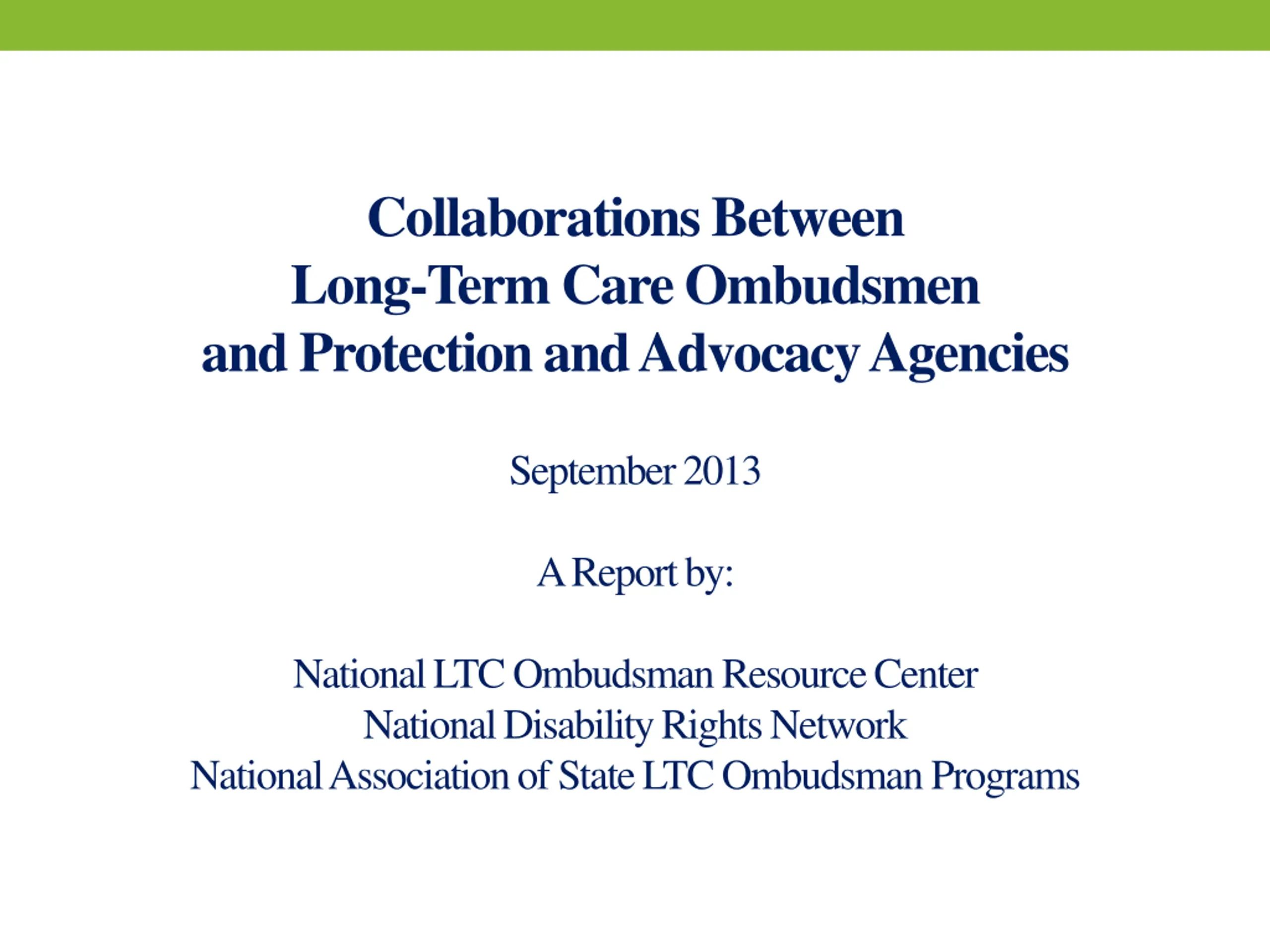 Collaborations Between Long-Term Care Ombudsmen and Protection and Advocacy Agencies

September 2013

A Report by:

National LTC Ombudsman Resource Center
National Disability Rights Network
National Association of State LTC Ombudsman Programs